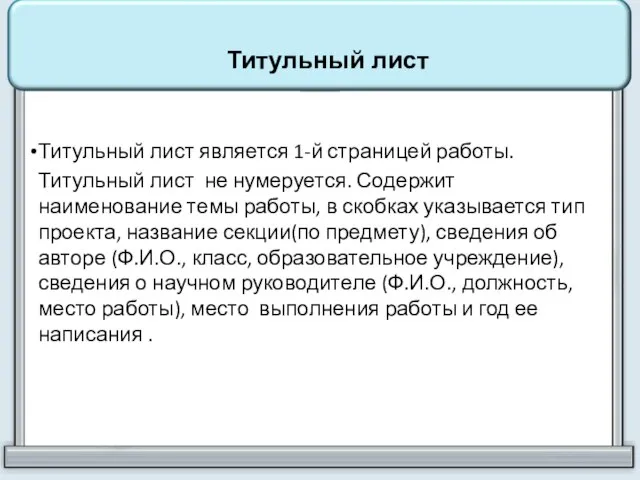 Титульный лист

•Титульный лист является 1-й страницей работы. Титульный лист  не нумеруется. Содержит наименование темы работы, в скобках указывается тип проекта, название секции(по предмету), сведения об авторе (Ф.И.О., класс, образовательное учреждение), сведения о научном руководителе (Ф.И.О., должность, место работы), место  выполнения работы и год ее написания .